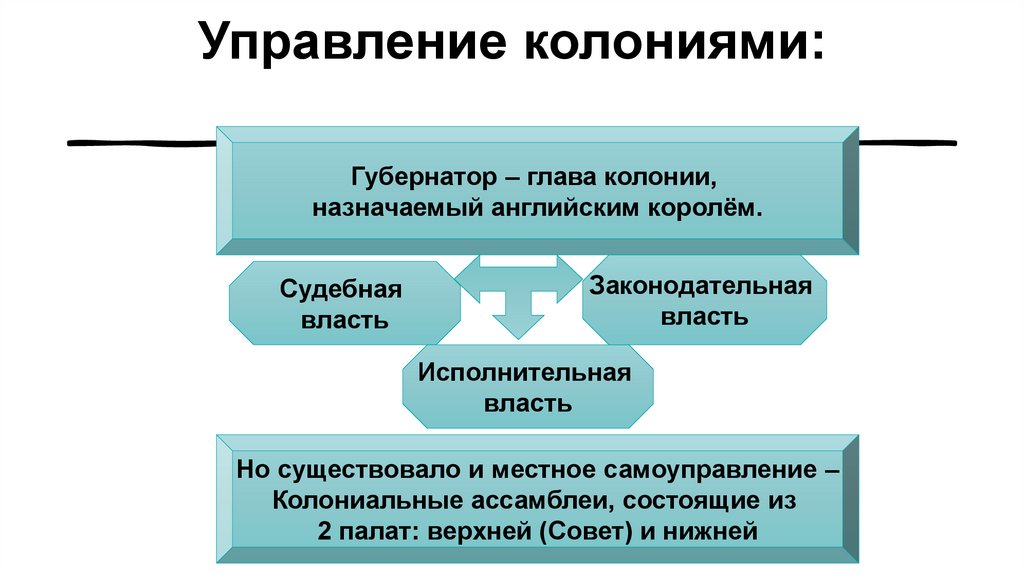 Управление колониями:

Губернатор – глава колонии, назначаемый английским королём.

Судебная власть

Законодательная власть

Исполнительная власть

Но существовало и местное самоуправление – Колониальные ассамблеи, состоящие из 2 палат: верхней (Совет) и нижней